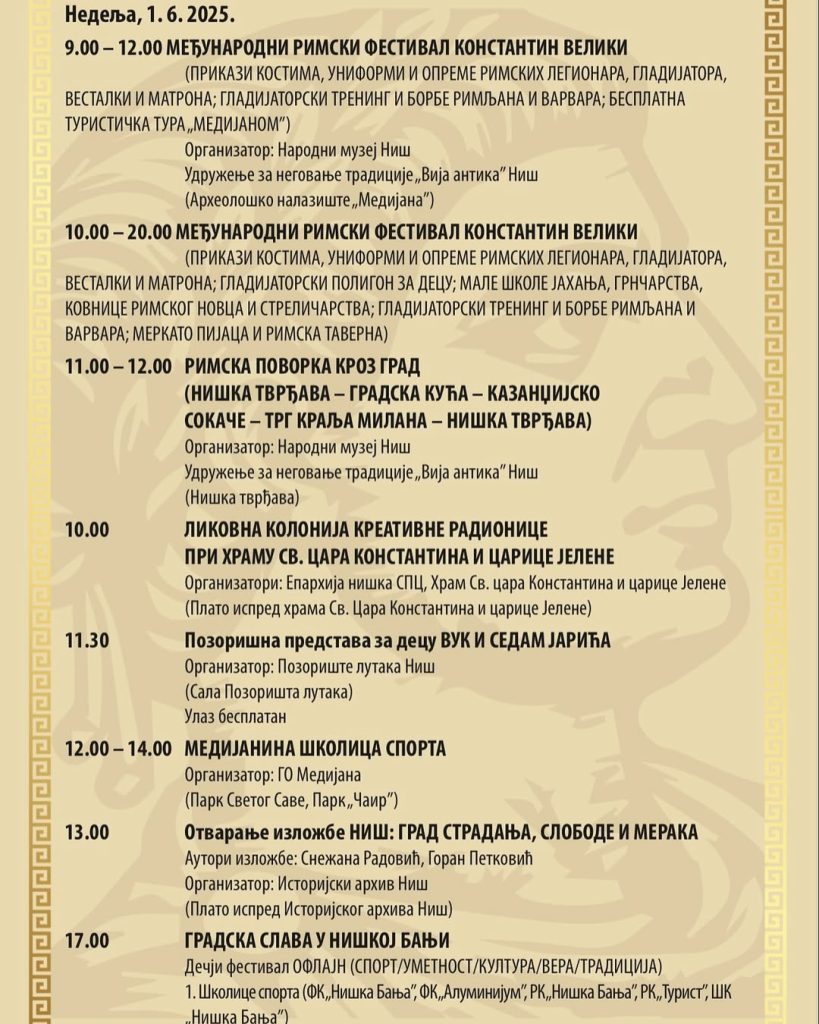 Недеља, 1. 6. 2025.

9.00 – 12.00 МЕЂУНАРОДНИ РИМСКИ ФЕСТИВАЛ КОНСТАНТИН ВЕЛИКИ
(ПРИКАЗИ КОСТИМА, УНИФОРМИ И ОПРЕМЕ РИМСКИХ ЛЕГИОНАРА, ГЛАДИЈАТОРА, ВЕСТАЛКИ И МАТРОНА; ГЛАДИЈАТОРСКИ ТРЕНИНГ И БОРБЕ РИМЉАНА И ВАРВАРА; БЕСПЛАТНА ТУРИСТИЧКА ТУРА „МЕДИЈАНОМ")
Организатор: Народни музеј Ниш
Удружење за неговање традиције „Вија антика" Ниш
(Археолошко налазиште „Медијана")

10.00 – 20.00 МЕЂУНАРОДНИ РИМСКИ ФЕСТИВАЛ КОНСТАНТИН ВЕЛИКИ
(ПРИКАЗИ КОСТИМА, УНИФОРМИ И ОПРЕМЕ РИМСКИХ ЛЕГИОНАРА, ГЛАДИЈАТОРА, ВЕСТАЛКИ И МАТРОНА; ГЛАДИЈАТОРСКИ ПОЛИГОН ЗА ДЕЦУ; МАЛЕ ШКОЛЕ ЈАХАЊА, ГРНЧАРСТВА, КОВНИЦЕ РИМСКОГ НОВЦА И СТРЕЛИЧАРСТВА; ГЛАДИЈАТОРСКИ ТРЕНИНГ И БОРБЕ РИМЉАНА И ВАРВАРА; МЕРКАТО ПИЈАЦА И РИМСКА ТАВЕРНА)

11.00 – 12.00 РИМСКА ПОВОРКА КРОЗ ГРАД
(НИШКА ТВРЂАВА – ГРАДСКА КУЋА – КАЗАНЏИЈСКО СОКАЧЕ – ТРГ КРАЉА МИЛАНА – НИШКА ТВРЂАВА)
Организатор: Народни музеј Ниш
Удружење за неговање традиције „Вија антика" Ниш
(Нишка тврђава)

10.00 ЛИКОВНА КОЛОНИЈА КРЕАТИВНЕ РАДИОНИЦЕ ПРИ ХРАМУ СВ. ЦАРА КОНСТАНТИНА И ЦАРИЦЕ ЈЕЛЕНЕ
Организатори: Епархија нишка СПЦ, Храм Св. цара Константина и царице Јелене
(Плато испред храма Св. Цара Константина и царице Јелене)

11.30 Позоришна представа за децу ВУК И СЕДАМ ЈАРИЋА
Организатор: Позориште лутака Ниш
(Сала Позоришта лутака)
Улаз бесплатан

12.00 – 14.00 МЕДИЈАНИНА ШКОЛИЦА СПОРТА
Организатор: ГО Медијана
(Парк Светог Саве, Парк „Чаир")

13.00 Отварање изложбе НИШ: ГРАД СТРАДАЊА, СЛОБОДЕ И МЕРАКА
Аутори изложбе: Снежана Радовић, Горан Петковић
Организатор: Историјски архив Ниш
(Плато испред Историјског архива Ниш)

17.00 ГРАДСКА СЛАВА У НИШКОЈ БАЊИ
Дечји фестивал ОФЛАЈН (СПОРТ/УМЕТНОСТ/КУЛТУРА/ВЕРА/ТРАДИЦИЈА)
1. Школице спорта (ФК „Нишка Бања", ФК „Алуминијум", РК „Нишка Бања", РК „Турист", ШК „Нишка Бања")